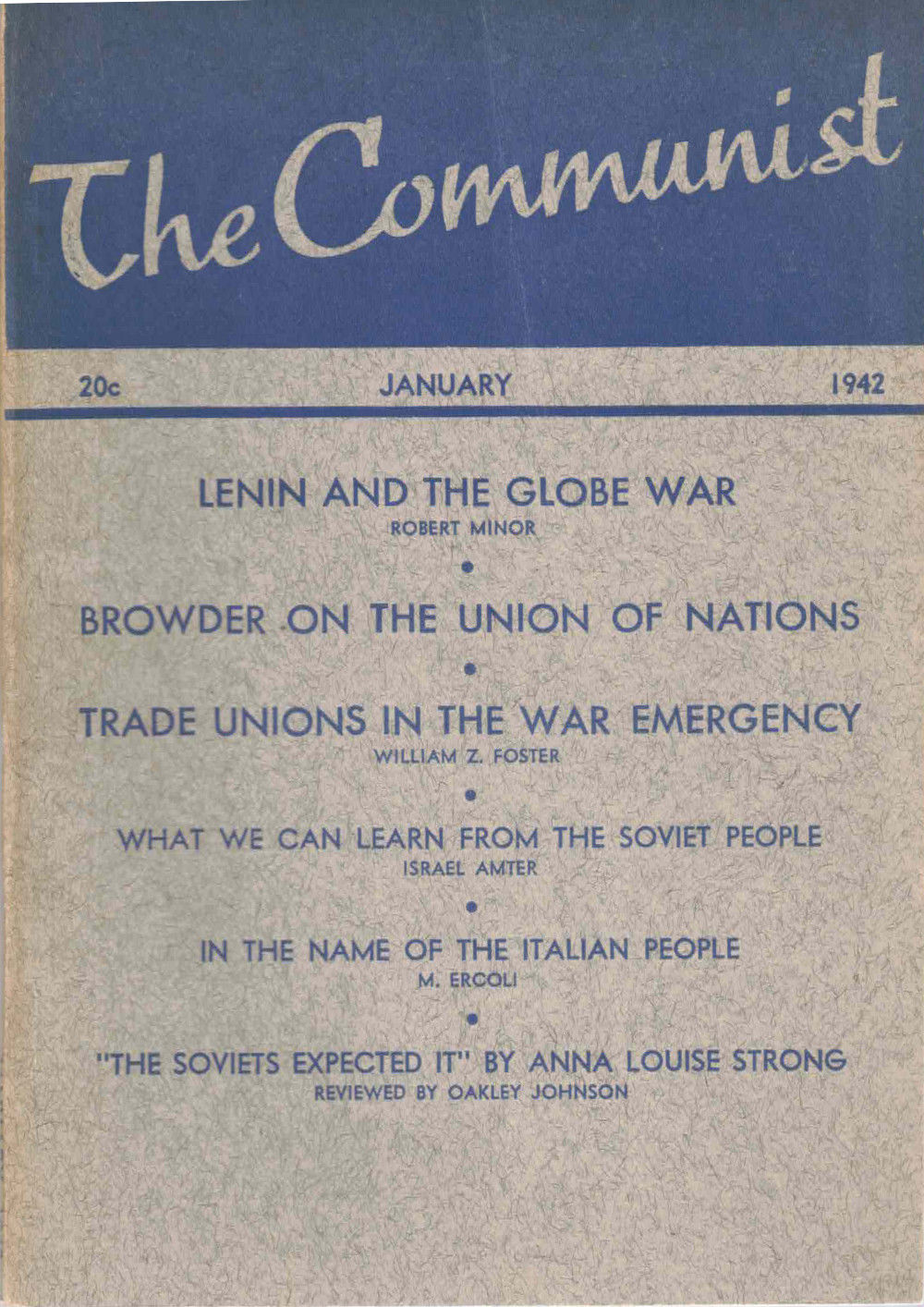 The Communist

20c JANUARY 1942

LENIN AND THE GLOBE WAR
ROBERT MINOR

•

BROWDER ON THE UNION OF NATIONS

•

TRADE UNIONS IN THE WAR EMERGENCY
WILLIAM Z. FOSTER

•

WHAT WE CAN LEARN FROM THE SOVIET PEOPLE
ISRAEL AMTER

•

IN THE NAME OF THE ITALIAN PEOPLE
M. ERCOLI

•

"THE SOVIETS EXPECTED IT" BY ANNA LOUISE STRONG
REVIEWED BY OAKLEY JOHNSON